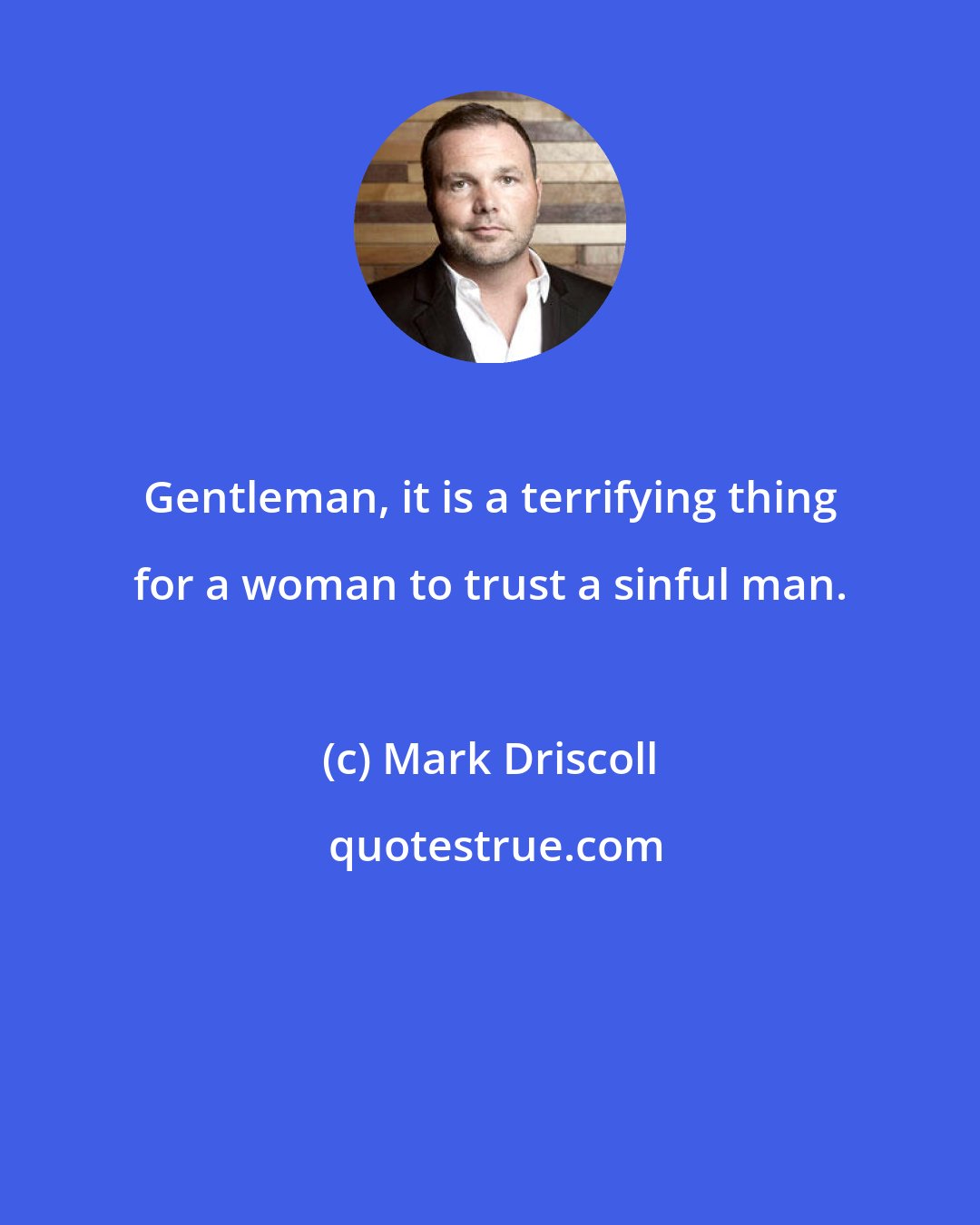 Gentleman, it is a terrifying thing for a woman to trust a sinful man.

(c) Mark Driscoll

quotestrue.com